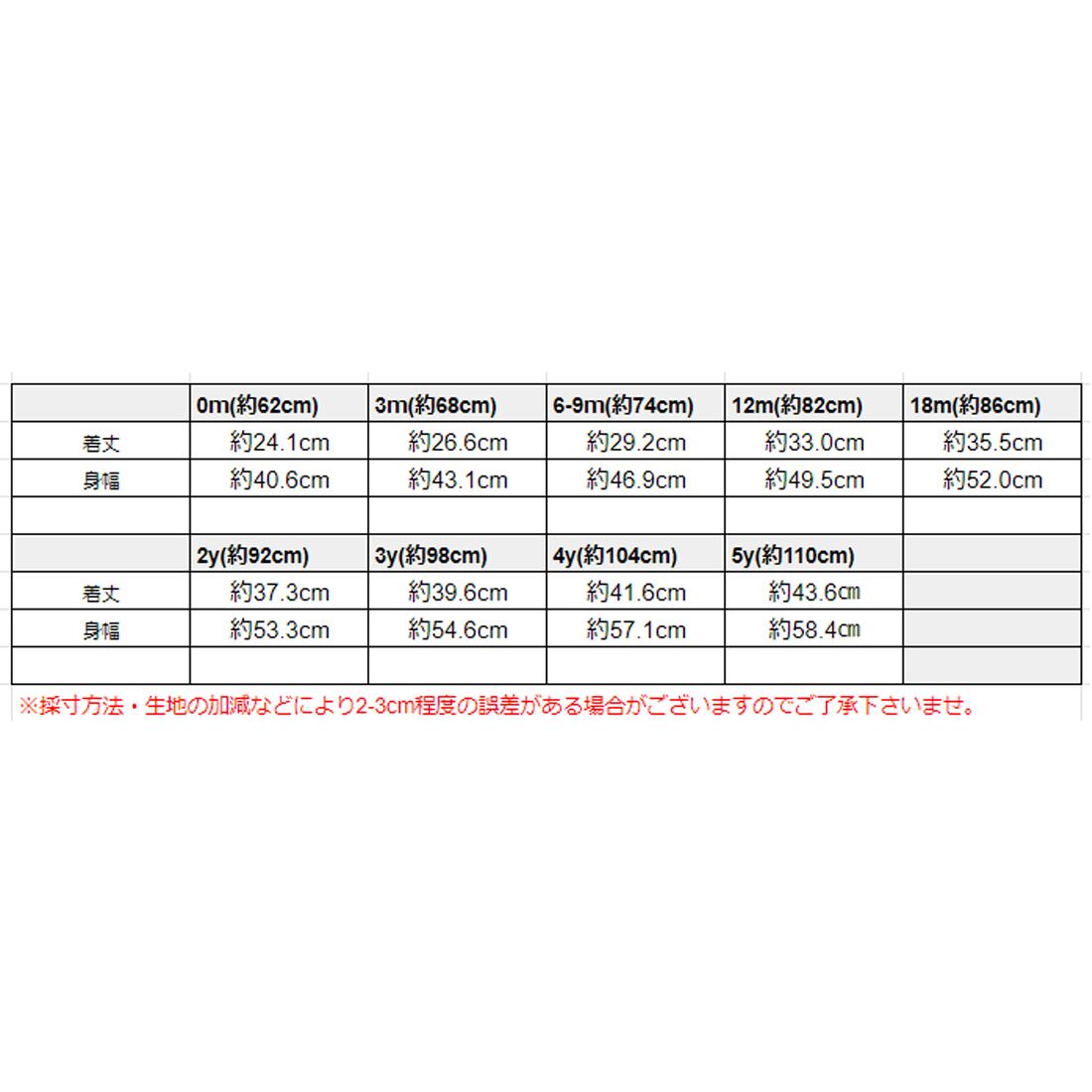 |  | 0m(約62cm) | 3m(約68cm) | 6-9m(約74cm) | 12m(約82cm) | 18m(約86cm) |
|---|---|---|---|---|---|
| 着丈 | 約24.1cm | 約26.6cm | 約29.2cm | 約33.0cm | 約35.5cm |
| 身幅 | 約40.6cm | 約43.1cm | 約46.9cm | 約49.5cm | 約52.0cm |
|  |  |  |  |  |  |
|  | 2y(約92cm) | 3y(約98cm) | 4y(約104cm) | 5y(約110cm) |  |
| 着丈 | 約37.3cm | 約39.6cm | 約41.6cm | 約43.6㎝ |  |
| 身幅 | 約53.3cm | 約54.6cm | 約57.1cm | 約58.4㎝ |  |
|  |  |  |  |  |  |

※採寸方法・生地の加減などにより2-3cm程度の誤差がある場合がございますのでご了承下さいませ。